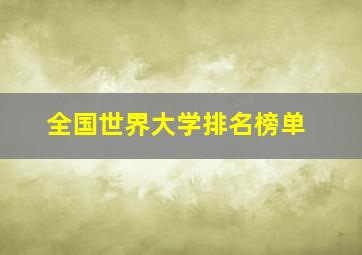 全国世界大学排名榜单